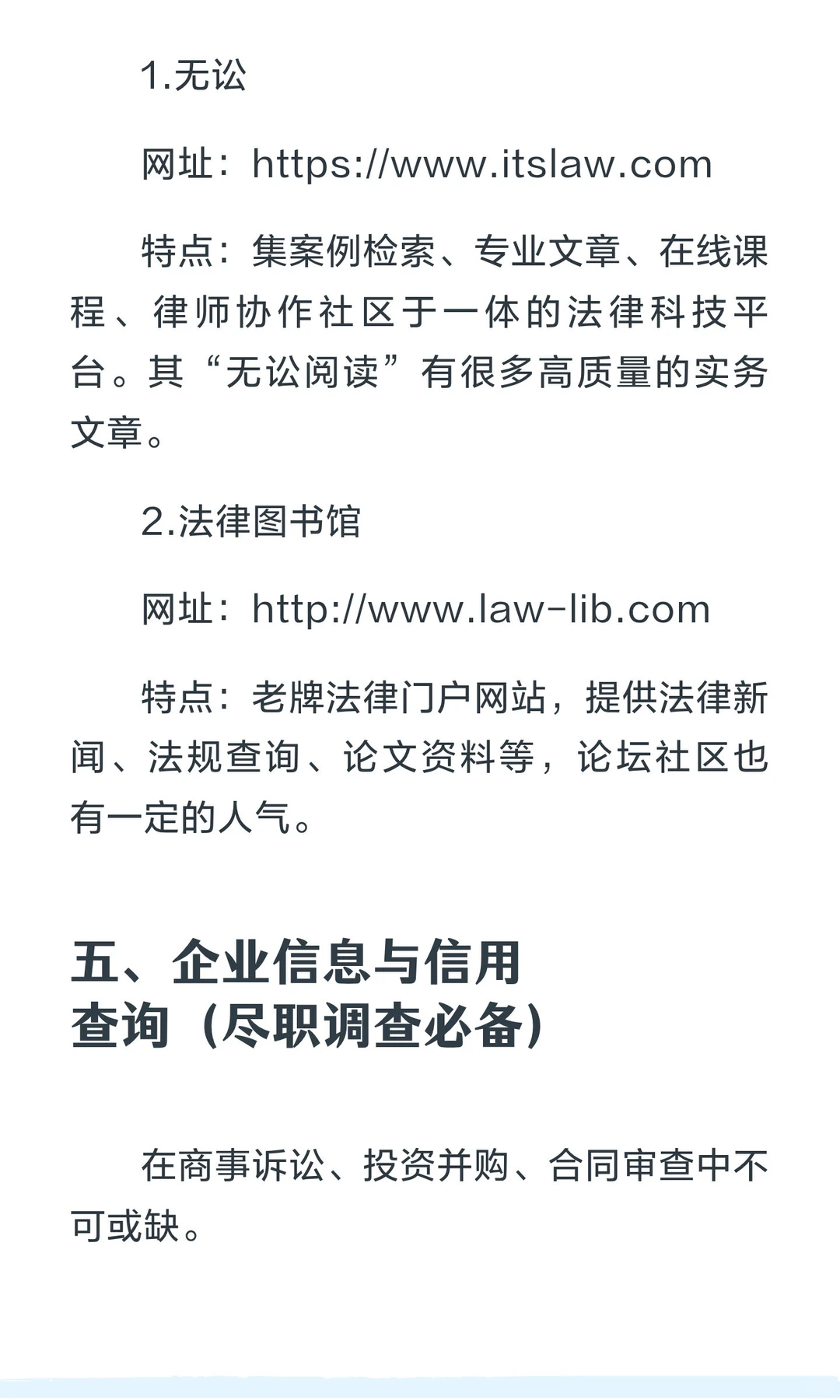 1.无讼

网址：https://www.itslaw.com

特点：集案例检索、专业文章、在线课程、律师协作社区于一体的法律科技平台。其“无讼阅读”有很多高质量的实务文章。

2.法律图书馆

网址：http://www.law-lib.com

特点：老牌法律门户网站，提供法律新闻、法规查询、论文资料等，论坛社区也有一定的人气。

五、企业信息与信用查询（尽职调查必备）

在商事诉讼、投资并购、合同审查中不可或缺。